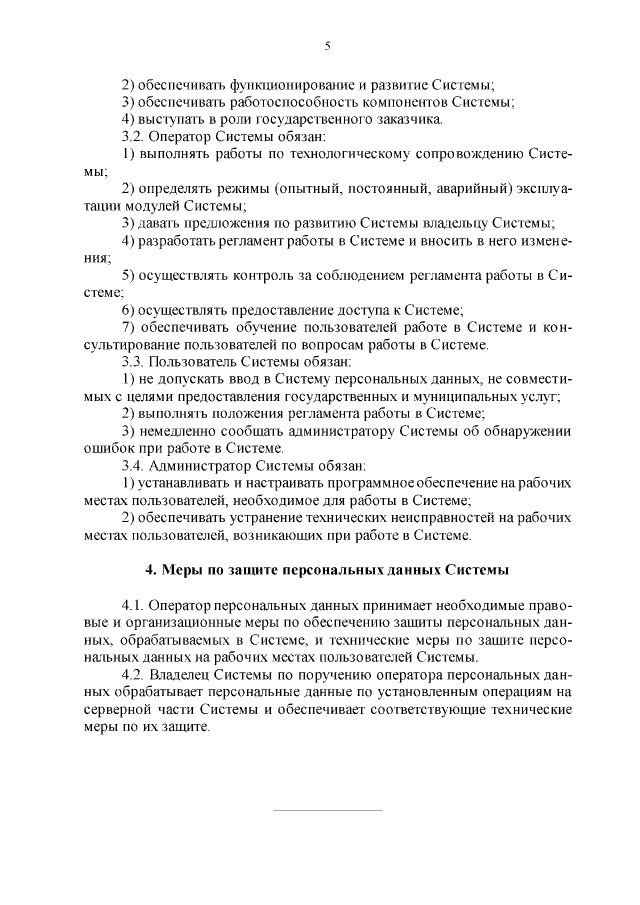 5

2) обеспечивать функционирование и развитие Системы;

3) обеспечивать работоспособность компонентов Системы;

4) выступать в роли государственного заказчика.

3.2. Оператор Системы обязан:

1) выполнять работы по технологическому сопровождению Системы;

2) определять режимы (опытный, постоянный, аварийный) эксплуатации модулей Системы;

3) давать предложения по развитию Системы владельцу Системы;

4) разработать регламент работы в Системе и вносить в него изменения;

5) осуществлять контроль за соблюдением регламента работы в Системе;

6) осуществлять предоставление доступа к Системе;

7) обеспечивать обучение пользователей работе в Системе и консультирование пользователей по вопросам работы в Системе.

3.3. Пользователь Системы обязан:

1) не допускать ввод в Систему персональных данных, не совместимых с целями предоставления государственных и муниципальных услуг;

2) выполнять положения регламента работы в Системе;

3) немедленно сообщать администратору Системы об обнаружении ошибок при работе в Системе.

3.4. Администратор Системы обязан:

1) устанавливать и настраивать программное обеспечение на рабочих местах пользователей, необходимое для работы в Системе;

2) обеспечивать устранение технических неисправностей на рабочих местах пользователей, возникающих при работе в Системе.

4. Меры по защите персональных данных Системы

4.1. Оператор персональных данных принимает необходимые правовые и организационные меры по обеспечению защиты персональных данных, обрабатываемых в Системе, и технические меры по защите персональных данных на рабочих местах пользователей Системы.

4.2. Владелец Системы по поручению оператора персональных данных обрабатывает персональные данные по установленным операциям на серверной части Системы и обеспечивает соответствующие технические меры по их защите.